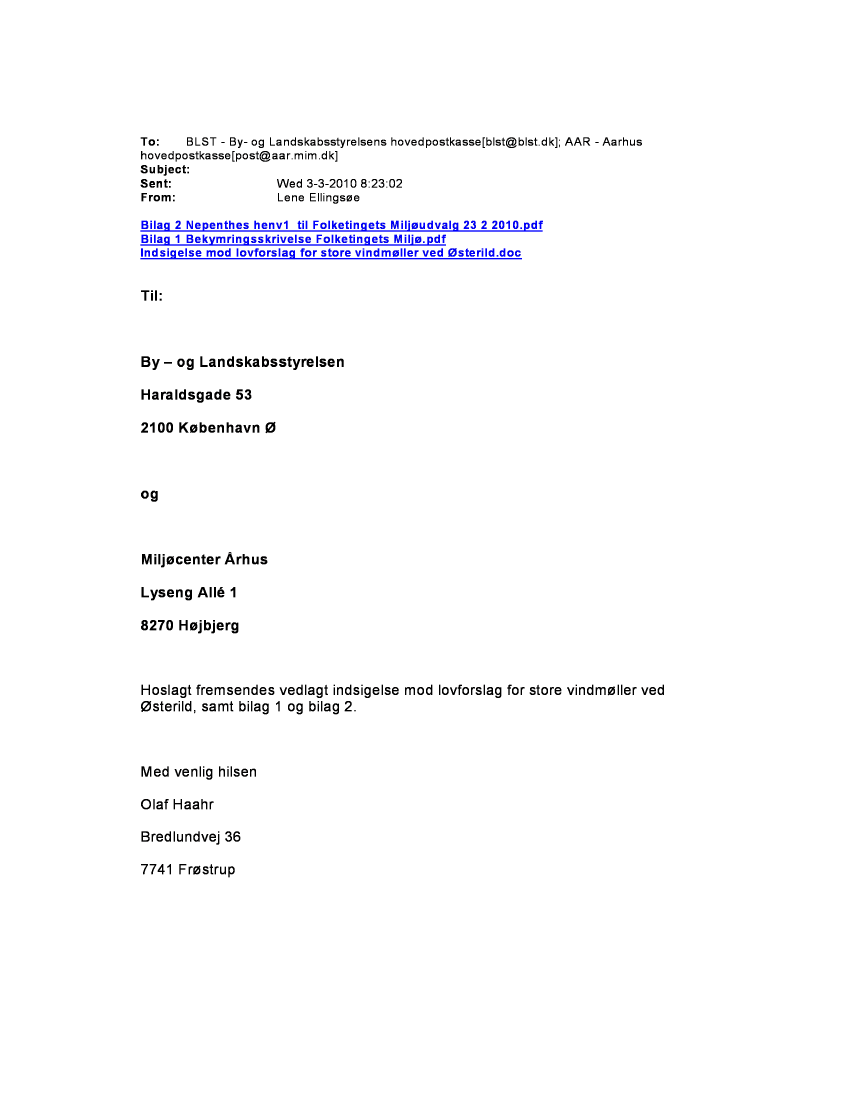 To: BLST - By- og Landskabsstyrelsens hovedpostkasse[blst@blst.dk]; AAR - Aarhus hovedpostkasse[post@aar.mim.dk]
Subject:
Sent: Wed 3-3-2010 8:23:02
From: Lene Ellingsøe

Bilag 2 Nepenthes henv1 til Folketingets Miljøudvalg 23 2 2010.pdf
Bilag 1 Bekymringsskrivelse Folketingets Miljø.pdf
Indsigelse mod lovforslag for store vindmøller ved Østerild.doc

Til:

By – og Landskabsstyrelsen

Haraldsgade 53

2100 København Ø

og

Miljøcenter Århus

Lyseng Allé 1

8270 Højbjerg

Hoslagt fremsendes vedlagt indsigelse mod lovforslag for store vindmøller ved Østerild, samt bilag 1 og bilag 2.

Med venlig hilsen

Olaf Haahr

Bredlundvej 36

7741 Frøstrup